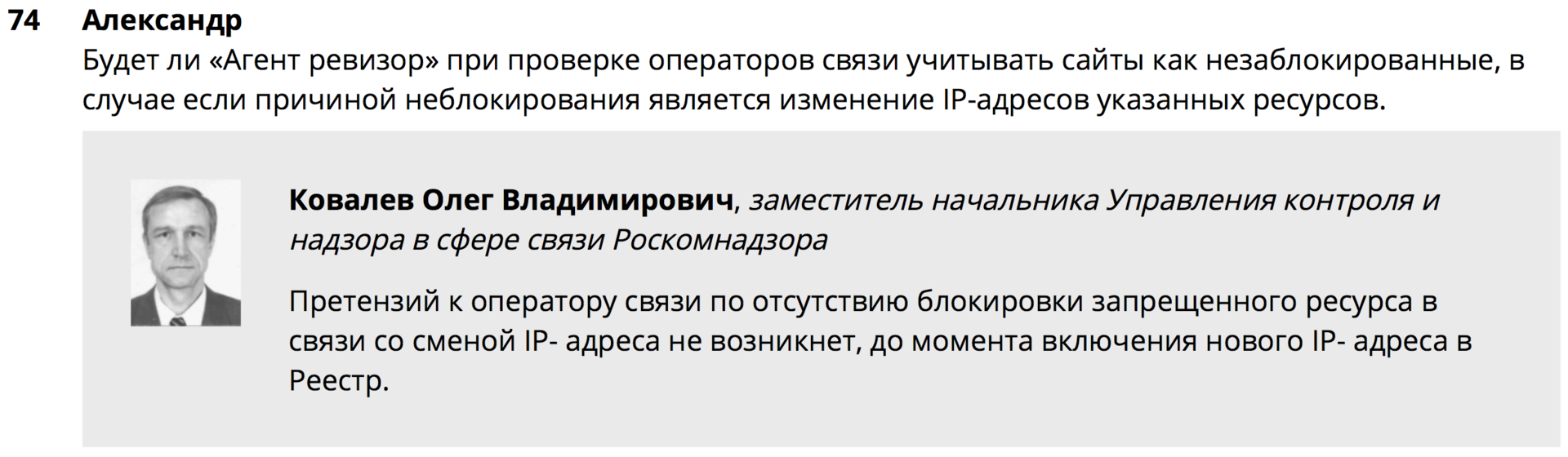 74 Александр

Будет ли «Агент ревизор» при проверке операторов связи учитывать сайты как незаблокированные, в случае если причиной неблокирования является изменение IP-адресов указанных ресурсов.

Ковалев Олег Владимирович, заместитель начальника Управления контроля и надзора в сфере связи Роскомнадзора

Претензий к оператору связи по отсутствию блокировки запрещенного ресурса в связи со сменой IP- адреса не возникнет, до момента включения нового IP- адреса в Реестр.